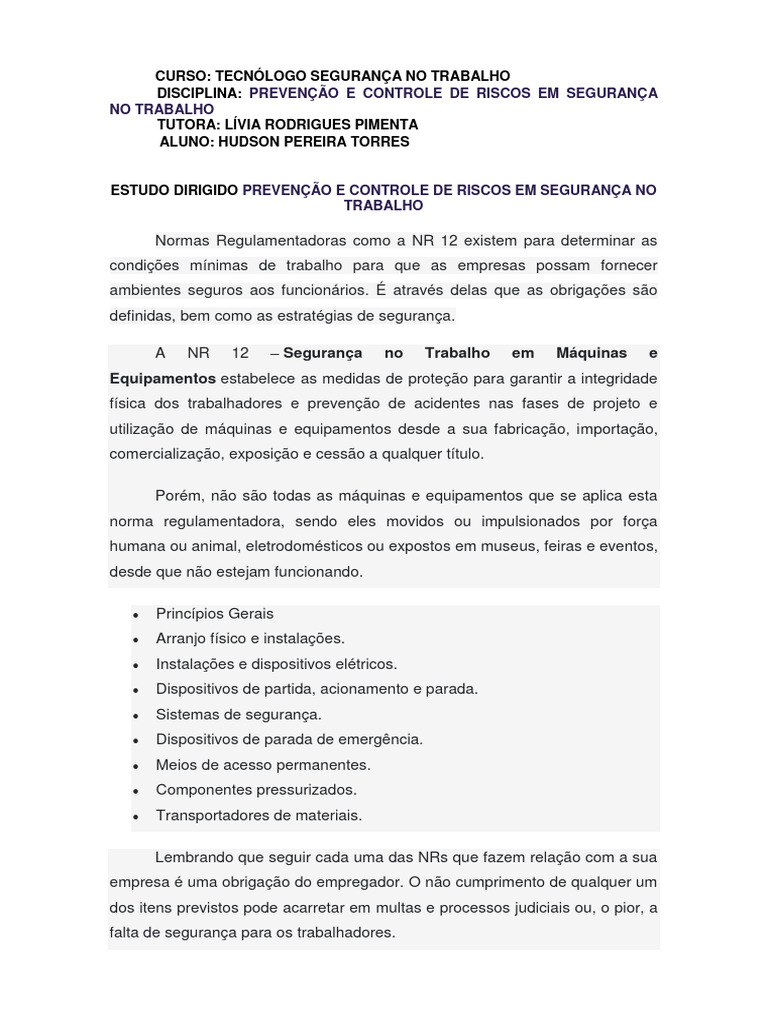 CURSO: TECNÓLOGO SEGURANÇA NO TRABALHO
DISCIPLINA: PREVENÇÃO E CONTROLE DE RISCOS EM SEGURANÇA NO TRABALHO
TUTORA: LÍVIA RODRIGUES PIMENTA
ALUNO: HUDSON PEREIRA TORRES

ESTUDO DIRIGIDO PREVENÇÃO E CONTROLE DE RISCOS EM SEGURANÇA NO TRABALHO

Normas Regulamentadoras como a NR 12 existem para determinar as condições mínimas de trabalho para que as empresas possam fornecer ambientes seguros aos funcionários. É através delas que as obrigações são definidas, bem como as estratégias de segurança.

A NR 12 – Segurança no Trabalho em Máquinas e Equipamentos estabelece as medidas de proteção para garantir a integridade física dos trabalhadores e prevenção de acidentes nas fases de projeto e utilização de máquinas e equipamentos desde a sua fabricação, importação, comercialização, exposição e cessão a qualquer título.

Porém, não são todas as máquinas e equipamentos que se aplica esta norma regulamentadora, sendo eles movidos ou impulsionados por força humana ou animal, eletrodomésticos ou expostos em museus, feiras e eventos, desde que não estejam funcionando.

• Princípios Gerais
• Arranjo físico e instalações.
• Instalações e dispositivos elétricos.
• Dispositivos de partida, acionamento e parada.
• Sistemas de segurança.
• Dispositivos de parada de emergência.
• Meios de acesso permanentes.
• Componentes pressurizados.
• Transportadores de materiais.

Lembrando que seguir cada uma das NRs que fazem relação com a sua empresa é uma obrigação do empregador. O não cumprimento de qualquer um dos itens previstos pode acarretar em multas e processos judiciais ou, o pior, a falta de segurança para os trabalhadores.